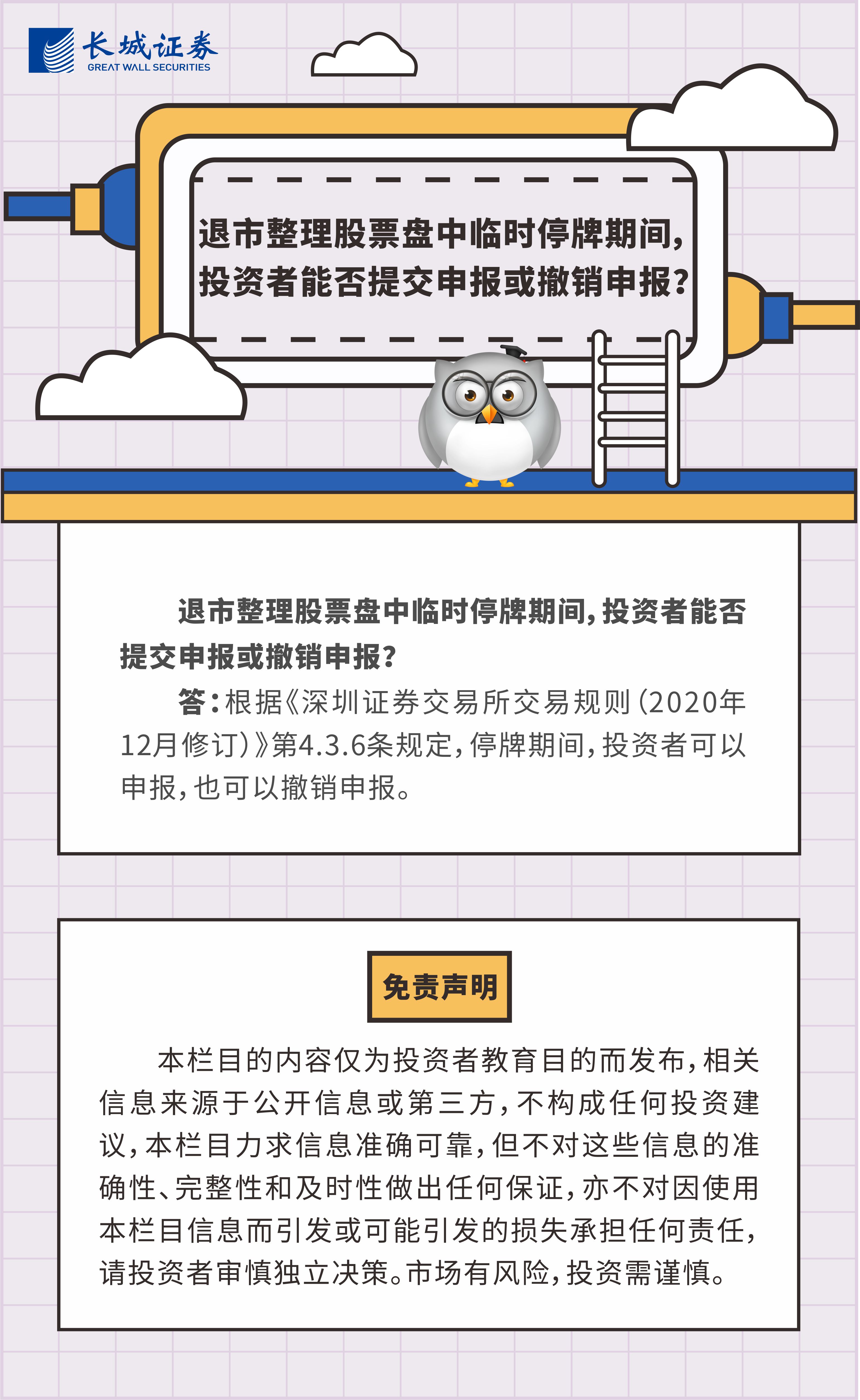 长城证券
GREAT WALL SECURITIES

退市整理股票盘中临时停牌期间，
投资者能否提交申报或撤销申报？

退市整理股票盘中临时停牌期间，投资者能否提交申报或撤销申报？

答：根据《深圳证券交易所交易规则（2020年12月修订）》第4.3.6条规定，停牌期间，投资者可以申报，也可以撤销申报。

免责声明

本栏目的内容仅为投资者教育目的而发布，相关信息来源于公开信息或第三方，不构成任何投资建议，本栏目力求信息准确可靠，但不对这些信息的准确性、完整性和及时性做出任何保证，亦不对因使用本栏目信息而引发或可能引发的损失承担任何责任，请投资者审慎独立决策。市场有风险，投资需谨慎。